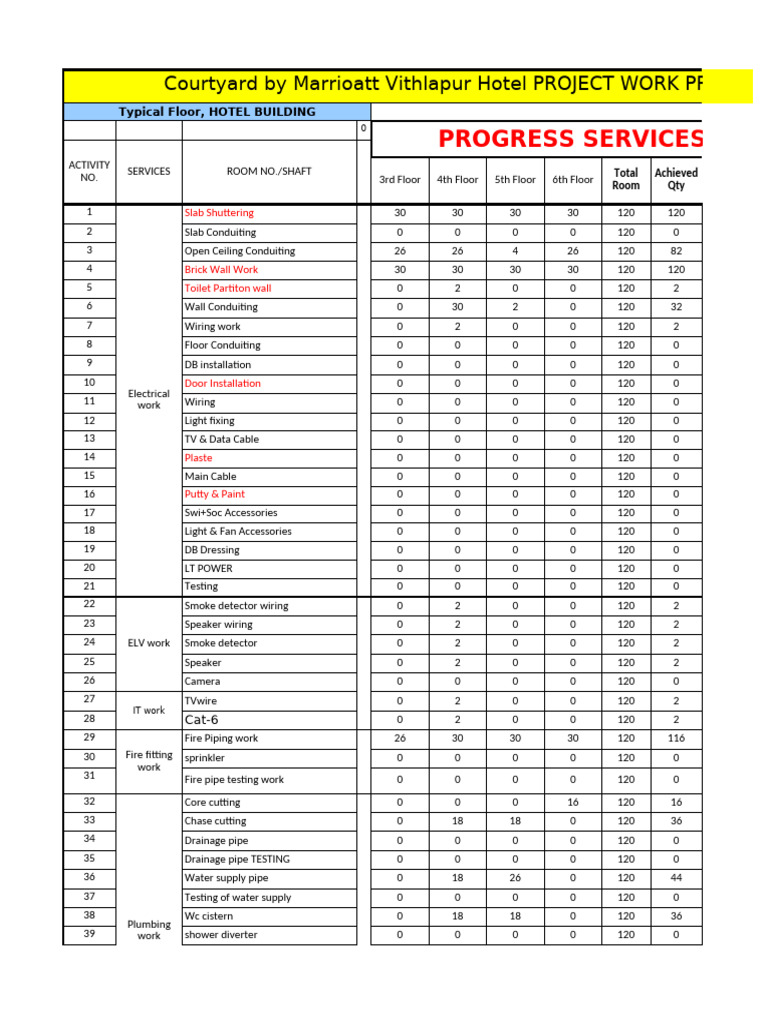 Courtyard by Marrioatt Vithlapur Hotel PROJECT WORK PR

Typical Floor, HOTEL BUILDING

0

PROGRESS SERVICES

| ACTIVITY NO. | SERVICES | ROOM NO./SHAFT | 3rd Floor | 4th Floor | 5th Floor | 6th Floor | Total Room | Achieved Qty |
|---|---|---|---|---|---|---|---|---|
| 1 | Electrical work | Slab Shuttering | 30 | 30 | 30 | 30 | 120 | 120 |
| 2 | | Slab Conduiting | 0 | 0 | 0 | 0 | 120 | 0 |
| 3 | | Open Ceiling Conduiting | 26 | 26 | 4 | 26 | 120 | 82 |
| 4 | | Brick Wall Work | 30 | 30 | 30 | 30 | 120 | 120 |
| 5 | | Toilet Partiton wall | 0 | 2 | 0 | 0 | 120 | 2 |
| 6 | | Wall Conduiting | 0 | 30 | 2 | 0 | 120 | 32 |
| 7 | | Wiring work | 0 | 2 | 0 | 0 | 120 | 2 |
| 8 | | Floor Conduiting | 0 | 0 | 0 | 0 | 120 | 0 |
| 9 | | DB installation | 0 | 0 | 0 | 0 | 120 | 0 |
| 10 | | Door Installation | 0 | 0 | 0 | 0 | 120 | 0 |
| 11 | | Wiring | 0 | 0 | 0 | 0 | 120 | 0 |
| 12 | | Light fixing | 0 | 0 | 0 | 0 | 120 | 0 |
| 13 | | TV & Data Cable | 0 | 0 | 0 | 0 | 120 | 0 |
| 14 | | Plaste | 0 | 0 | 0 | 0 | 120 | 0 |
| 15 | | Main Cable | 0 | 0 | 0 | 0 | 120 | 0 |
| 16 | | Putty & Paint | 0 | 0 | 0 | 0 | 120 | 0 |
| 17 | | Swi+Soc Accessories | 0 | 0 | 0 | 0 | 120 | 0 |
| 18 | | Light & Fan Accessories | 0 | 0 | 0 | 0 | 120 | 0 |
| 19 | | DB Dressing | 0 | 0 | 0 | 0 | 120 | 0 |
| 20 | | LT POWER | 0 | 0 | 0 | 0 | 120 | 0 |
| 21 | | Testing | 0 | 0 | 0 | 0 | 120 | 0 |
| 22 | ELV work | Smoke detector wiring | 0 | 2 | 0 | 0 | 120 | 2 |
| 23 | | Speaker wiring | 0 | 2 | 0 | 0 | 120 | 2 |
| 24 | | Smoke detector | 0 | 2 | 0 | 0 | 120 | 2 |
| 25 | | Speaker | 0 | 2 | 0 | 0 | 120 | 2 |
| 26 | | Camera | 0 | 0 | 0 | 0 | 120 | 0 |
| 27 | IT work | TVwire | 0 | 2 | 0 | 0 | 120 | 2 |
| 28 | | Cat-6 | 0 | 2 | 0 | 0 | 120 | 2 |
| 29 | Fire fitting work | Fire Piping work | 26 | 30 | 30 | 30 | 120 | 116 |
| 30 | | sprinkler | 0 | 0 | 0 | 0 | 120 | 0 |
| 31 | | Fire pipe testing work | 0 | 0 | 0 | 0 | 120 | 0 |
| 32 | Plumbing work | Core cutting | 0 | 0 | 0 | 16 | 120 | 16 |
| 33 | | Chase cutting | 0 | 18 | 18 | 0 | 120 | 36 |
| 34 | | Drainage pipe | 0 | 0 | 0 | 0 | 120 | 0 |
| 35 | | Drainage pipe TESTING | 0 | 0 | 0 | 0 | 120 | 0 |
| 36 | | Water supply pipe | 0 | 18 | 26 | 0 | 120 | 44 |
| 37 | | Testing of water supply | 0 | 0 | 0 | 0 | 120 | 0 |
| 38 | | Wc cistern | 0 | 18 | 18 | 0 | 120 | 36 |
| 39 | | shower diverter | 0 | 0 | 0 | 0 | 120 | 0 |